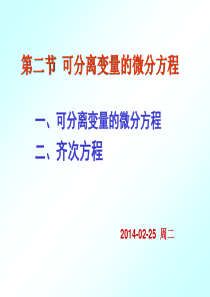 第二节 可分离变量的微分方程

一、可分离变量的微分方程

二、齐次方程

2014-02-25 周二